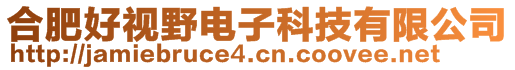 合肥好视野电子科技有限公司
http://jamiebruce4.cn.coovee.net